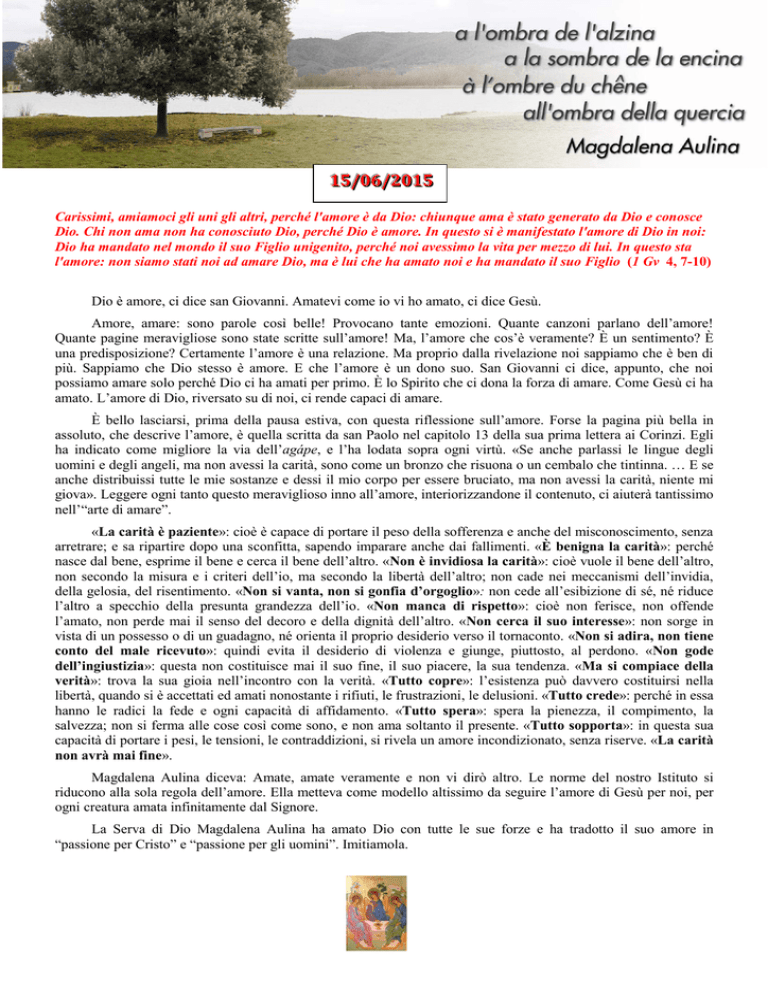 a l'ombra de l'alzina
a la sombra de la encina
à l'ombre du chêne
all'ombra della quercia
Magdalena Aulina

15/06/2015

Carissimi, amiamoci gli uni gli altri, perché l'amore è da Dio: chiunque ama è stato generato da Dio e conosce Dio. Chi non ama non ha conosciuto Dio, perché Dio è amore. In questo si è manifestato l'amore di Dio in noi: Dio ha mandato nel mondo il suo Figlio unigenito, perché noi avessimo la vita per mezzo di lui. In questo sta l'amore: non siamo stati noi ad amare Dio, ma è lui che ha amato noi e ha mandato il suo Figlio (1 Gv 4, 7-10)

Dio è amore, ci dice san Giovanni. Amatevi come io vi ho amato, ci dice Gesù.

Amore, amare: sono parole così belle! Provocano tante emozioni. Quante canzoni parlano dell'amore! Quante pagine meravigliose sono state scritte sull'amore! Ma, l'amore che cos'è veramente? È un sentimento? È una predisposizione? Certamente l'amore è una relazione. Ma proprio dalla rivelazione noi sappiamo che è ben di più. Sappiamo che Dio stesso è amore. E che l'amore è un dono suo. San Giovanni ci dice, appunto, che noi possiamo amare solo perché Dio ci ha amati per primo. È lo Spirito che ci dona la forza di amare. Come Gesù ci ha amato. L'amore di Dio, riversato su di noi, ci rende capaci di amare.

È bello lasciarsi, prima della pausa estiva, con questa riflessione sull'amore. Forse la pagina più bella in assoluto, che descrive l'amore, è quella scritta da san Paolo nel capitolo 13 della sua prima lettera ai Corinzi. Egli ha indicato come migliore la via dell'agápe, e l'ha lodata sopra ogni virtù. «Se anche parlassi le lingue degli uomini e degli angeli, ma non avessi la carità, sono come un bronzo che risuona o un cembalo che tintinna. … E se anche distribuissi tutte le mie sostanze e dessi il mio corpo per essere bruciato, ma non avessi la carità, niente mi giova». Leggere ogni tanto questo meraviglioso inno all'amore, interiorizzandone il contenuto, ci aiuterà tantissimo nell'"arte di amare".

«La carità è paziente»: cioè è capace di portare il peso della sofferenza e anche del misconoscimento, senza arretrare; e sa ripartire dopo una sconfitta, sapendo imparare anche dai fallimenti. «È benigna la carità»: perché nasce dal bene, esprime il bene e cerca il bene dell'altro. «Non è invidiosa la carità»: cioè vuole il bene dell'altro, non secondo la misura e i criteri dell'io, ma secondo la libertà dell'altro; non cade nei meccanismi dell'invidia, della gelosia, del risentimento. «Non si vanta, non si gonfia d'orgoglio»: non cede all'esibizione di sé, né riduce l'altro a specchio della presunta grandezza dell'io. «Non manca di rispetto»: cioè non ferisce, non offende l'amato, non perde mai il senso del decoro e della dignità dell'altro. «Non cerca il suo interesse»: non sorge in vista di un possesso o di un guadagno, né orienta il proprio desiderio verso il tornaconto. «Non si adira, non tiene conto del male ricevuto»: quindi evita il desiderio di violenza e giunge, piuttosto, al perdono. «Non gode dell'ingiustizia»: questa non costituisce mai il suo fine, il suo piacere, la sua tendenza. «Ma si compiace della verità»: trova la sua gioia nell'incontro con la verità. «Tutto copre»: l'esistenza può davvero costituirsi nella libertà, quando si è accettati ed amati nonostante i rifiuti, le frustrazioni, le delusioni. «Tutto crede»: perché in essa hanno le radici la fede e ogni capacità di affidamento. «Tutto spera»: spera la pienezza, il compimento, la salvezza; non si ferma alle cose così come sono, e non ama soltanto il presente. «Tutto sopporta»: in questa sua capacità di portare i pesi, le tensioni, le contraddizioni, si rivela un amore incondizionato, senza riserve. «La carità non avrà mai fine».

Magdalena Aulina diceva: Amate, amate veramente e non vi dirò altro. Le norme del nostro Istituto si riducono alla sola regola dell'amore. Ella metteva come modello altissimo da seguire l'amore di Gesù per noi, per ogni creatura amata infinitamente dal Signore.

La Serva di Dio Magdalena Aulina ha amato Dio con tutte le sue forze e ha tradotto il suo amore in "passione per Cristo" e "passione per gli uomini". Imitiamola.